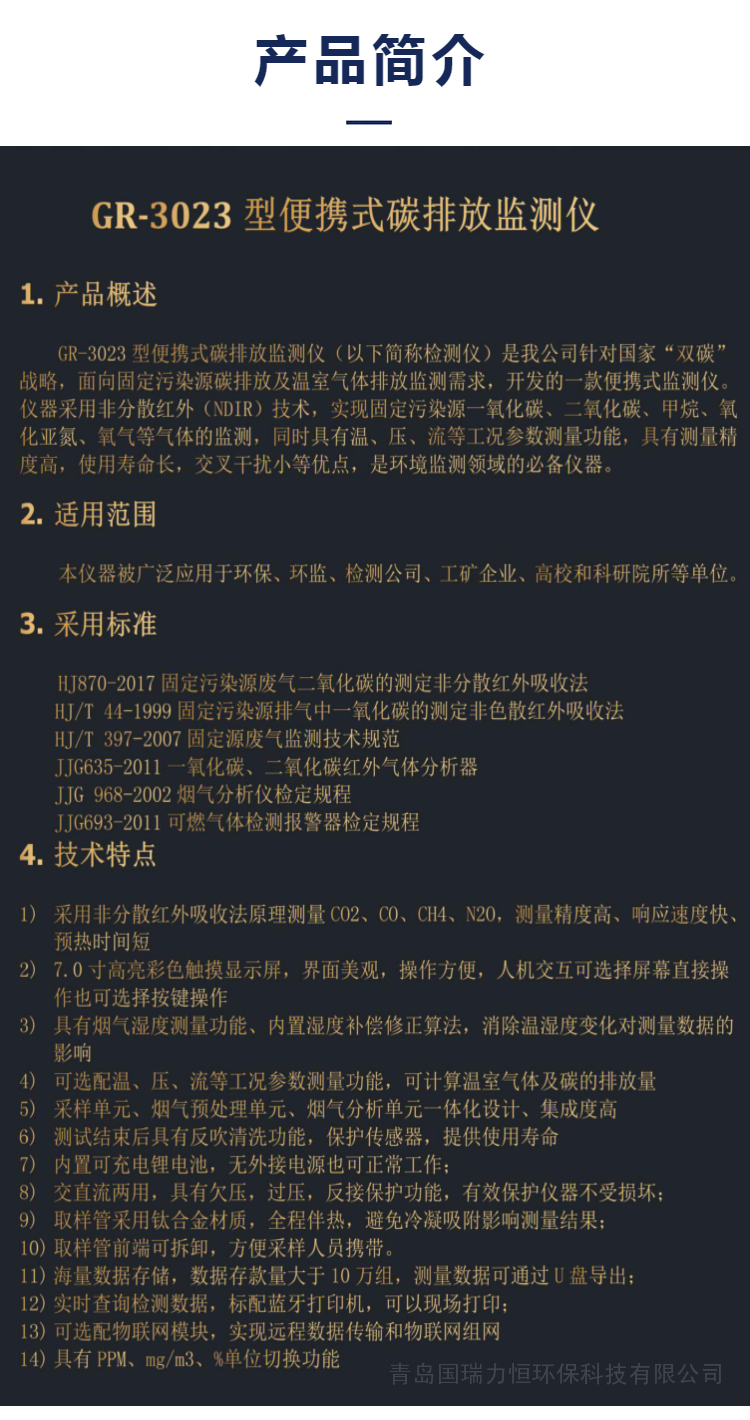 产品简介

GR-3023 型便携式碳排放监测仪

1. 产品概述

GR-3023 型便携式碳排放监测仪（以下简称检测仪）是我公司针对国家“双碳”战略，面向固定污染源碳排放及温室气体排放监测需求，开发的一款便携式监测仪。仪器采用非分散红外（NDIR）技术，实现固定污染源一氧化碳、二氧化碳、甲烷、氧化亚氮、氧气等气体的监测，同时具有温、压、流等工况参数测量功能，具有测量精度高，使用寿命长，交叉干扰小等优点，是环境监测领域的必备仪器。

2. 适用范围

本仪器被广泛应用于环保、环监、检测公司、工矿企业、高校和科研院所等单位。

3. 采用标准

HJ870-2017 固定污染源废气二氧化碳的测定非分散红外吸收法
HJ/T 44-1999 固定污染源排气中一氧化碳的测定非色散红外吸收法
HJ/T 397-2007 固定源废气监测技术规范
JJG635-2011 一氧化碳、二氧化碳红外气体分析器
JJG 968-2002 烟气分析仪检定规程
JJG693-2011 可燃气体检测报警器检定规程

4. 技术特点

1) 采用非分散红外吸收法原理测量 CO2、CO、CH4、N2O，测量精度高、响应速度快、预热时间短
2) 7.0 寸高亮彩色触摸显示屏，界面美观，操作方便，人机交互可选择屏幕直接操作也可选择按键操作
3) 具有烟气湿度测量功能、内置湿度补偿修正算法，消除温湿度变化对测量数据的影响
4) 可选配温、压、流等工况参数测量功能，可计算温室气体及碳的排放量
5) 采样单元、烟气预处理单元、烟气分析单元一体化设计、集成度高
6) 测试结束后具有反吹清洗功能，保护传感器，提供使用寿命
7) 内置可充电锂电池，无外接电源也可正常工作；
8) 交直流两用，具有欠压，过压，反接保护功能，有效保护仪器不受损坏；
9) 取样管采用钛合金材质，全程伴热，避免冷凝吸附影响测量结果；
10) 取样管前端可拆卸，方便采样人员携带。
11) 海量数据存储，数据存款量大于 10 万组，测量数据可通过 U 盘导出；
12) 实时查询检测数据，标配蓝牙打印机，可以现场打印；
13) 可选配物联网模块，实现远程数据传输和物联网组网
14) 具有 PPM、mg/m3、%单位切换功能

青岛国瑞力恒环保科技有限公司